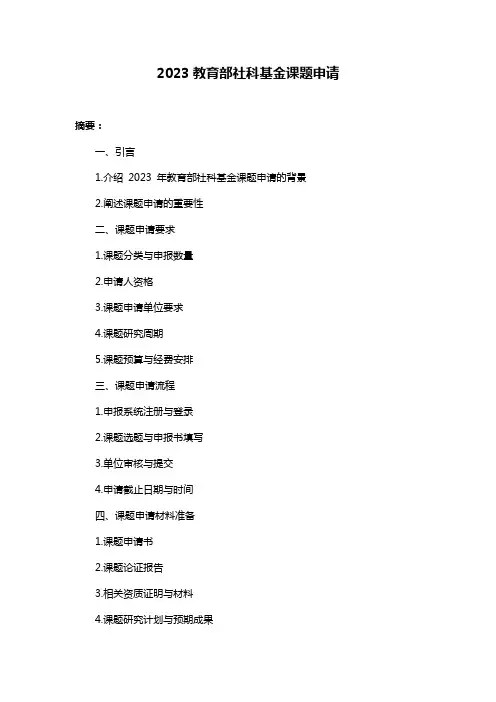 2023 教育部社科基金课题申请

摘要：

一、引言

1.介绍 2023 年教育部社科基金课题申请的背景

2.阐述课题申请的重要性

二、课题申请要求

1.课题分类与申报数量

2.申请人资格

3.课题申请单位要求

4.课题研究周期

5.课题预算与经费安排

三、课题申请流程

1.申报系统注册与登录

2.课题选题与申报书填写

3.单位审核与提交

4.申请截止日期与时间

四、课题申请材料准备

1.课题申请书

2.课题论证报告

3.相关资质证明与材料

4.课题研究计划与预期成果